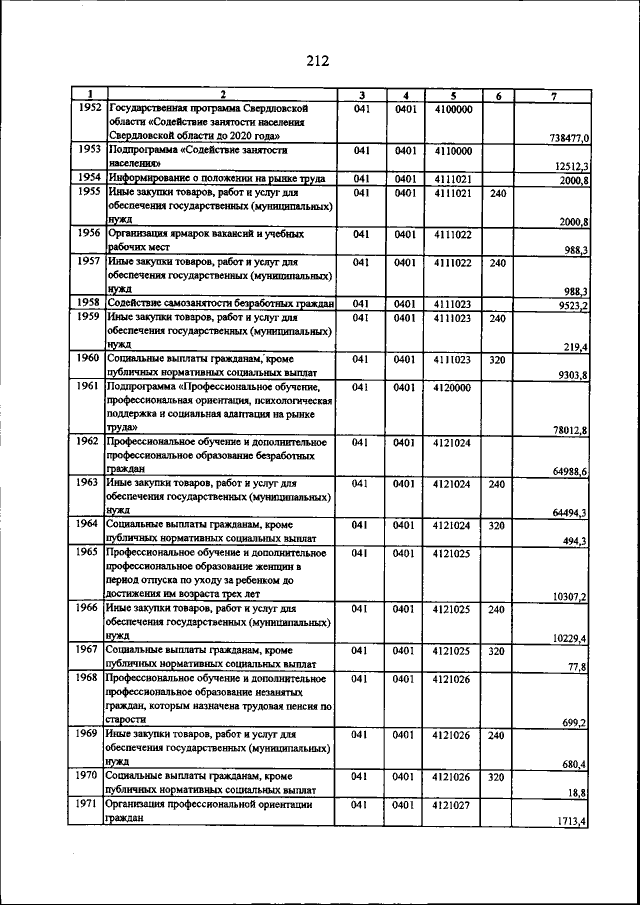 212

| 1 | 2 | 3 | 4 | 5 | 6 | 7 |
|---|---|---|---|---|---|---|
| 1952 | Государственная программа Свердловской области «Содействие занятости населения Свердловской области до 2020 года» | 041 | 0401 | 4100000 | | 738477,0 |
| 1953 | Подпрограмма «Содействие занятости населения» | 041 | 0401 | 4110000 | | 12512,3 |
| 1954 | Информирование о положении на рынке труда | 041 | 0401 | 4111021 | | 2000,8 |
| 1955 | Иные закупки товаров, работ и услуг для обеспечения государственных (муниципальных) нужд | 041 | 0401 | 4111021 | 240 | 2000,8 |
| 1956 | Организация ярмарок вакансий и учебных рабочих мест | 041 | 0401 | 4111022 | | 988,3 |
| 1957 | Иные закупки товаров, работ и услуг для обеспечения государственных (муниципальных) нужд | 041 | 0401 | 4111022 | 240 | 988,3 |
| 1958 | Содействие самозанятости безработных граждан | 041 | 0401 | 4111023 | | 9523,2 |
| 1959 | Иные закупки товаров, работ и услуг для обеспечения государственных (муниципальных) нужд | 041 | 0401 | 4111023 | 240 | 219,4 |
| 1960 | Социальные выплаты гражданам, кроме публичных нормативных социальных выплат | 041 | 0401 | 4111023 | 320 | 9303,8 |
| 1961 | Подпрограмма «Профессиональное обучение, профессиональная ориентация, психологическая поддержка и социальная адаптация на рынке труда» | 041 | 0401 | 4120000 | | 78012,8 |
| 1962 | Профессиональное обучение и дополнительное профессиональное образование безработных граждан | 041 | 0401 | 4121024 | | 64988,6 |
| 1963 | Иные закупки товаров, работ и услуг для обеспечения государственных (муниципальных) нужд | 041 | 0401 | 4121024 | 240 | 64494,3 |
| 1964 | Социальные выплаты гражданам, кроме публичных нормативных социальных выплат | 041 | 0401 | 4121024 | 320 | 494,3 |
| 1965 | Профессиональное обучение и дополнительное профессиональное образование женщин в период отпуска по уходу за ребенком до достижения им возраста трех лет | 041 | 0401 | 4121025 | | 10307,2 |
| 1966 | Иные закупки товаров, работ и услуг для обеспечения государственных (муниципальных) нужд | 041 | 0401 | 4121025 | 240 | 10229,4 |
| 1967 | Социальные выплаты гражданам, кроме публичных нормативных социальных выплат | 041 | 0401 | 4121025 | 320 | 77,8 |
| 1968 | Профессиональное обучение и дополнительное профессиональное образование незанятых граждан, которым назначена трудовая пенсия по старости | 041 | 0401 | 4121026 | | 699,2 |
| 1969 | Иные закупки товаров, работ и услуг для обеспечения государственных (муниципальных) нужд | 041 | 0401 | 4121026 | 240 | 680,4 |
| 1970 | Социальные выплаты гражданам, кроме публичных нормативных социальных выплат | 041 | 0401 | 4121026 | 320 | 18,8 |
| 1971 | Организация профессиональной ориентации граждан | 041 | 0401 | 4121027 | | 1713,4 |